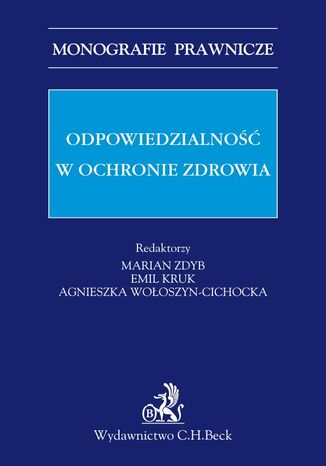 MONOGRAFIE PRAWNICZE

ODPOWIEDZIALNOŚĆ
W OCHRONIE ZDROWIA

Redaktorzy
MARIAN ZDYB
EMIL KRUK
AGNIESZKA WOŁOSZYN-CICHOCKA

B

Wydawnictwo C.H.Beck